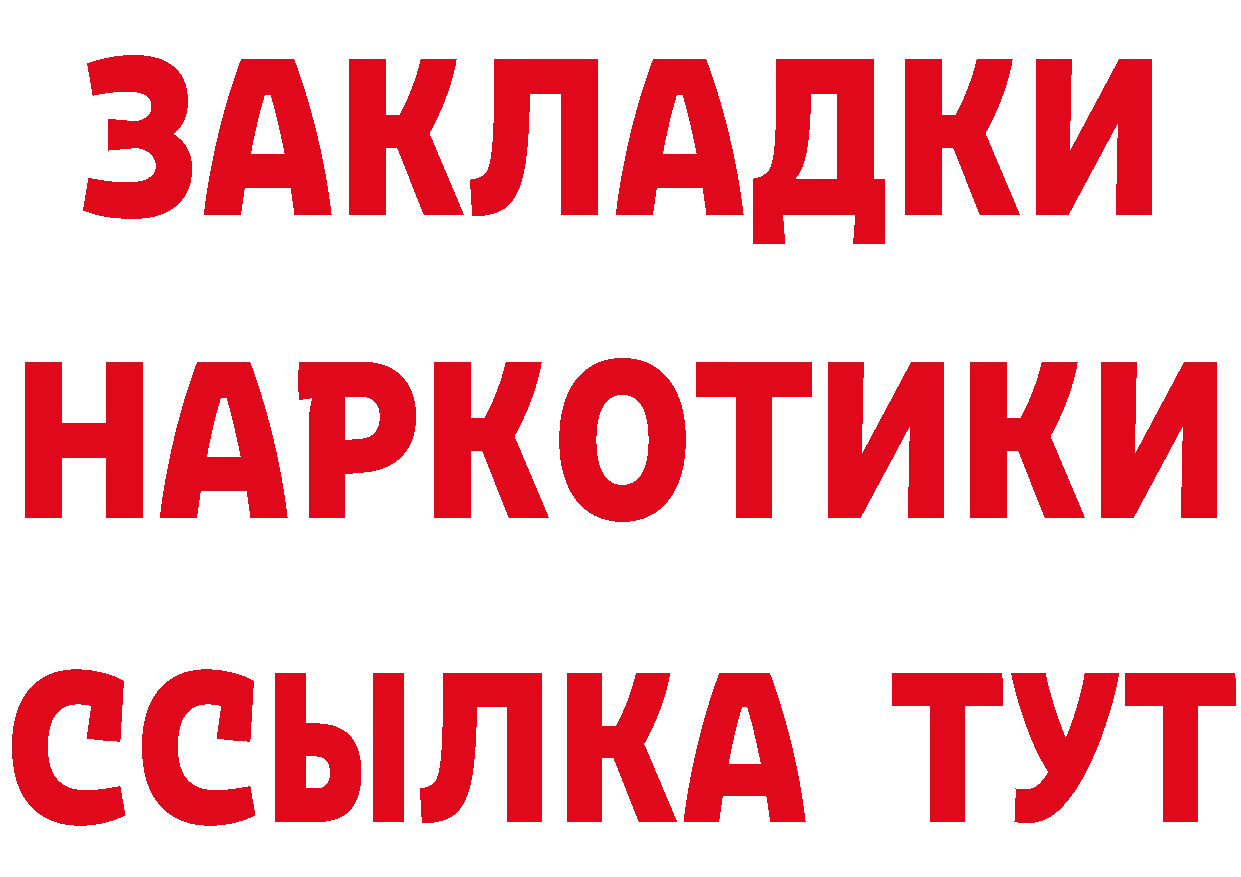 ЗАКЛАДКИ
НАРКОТИКИ
ССЫЛКА ТУТ